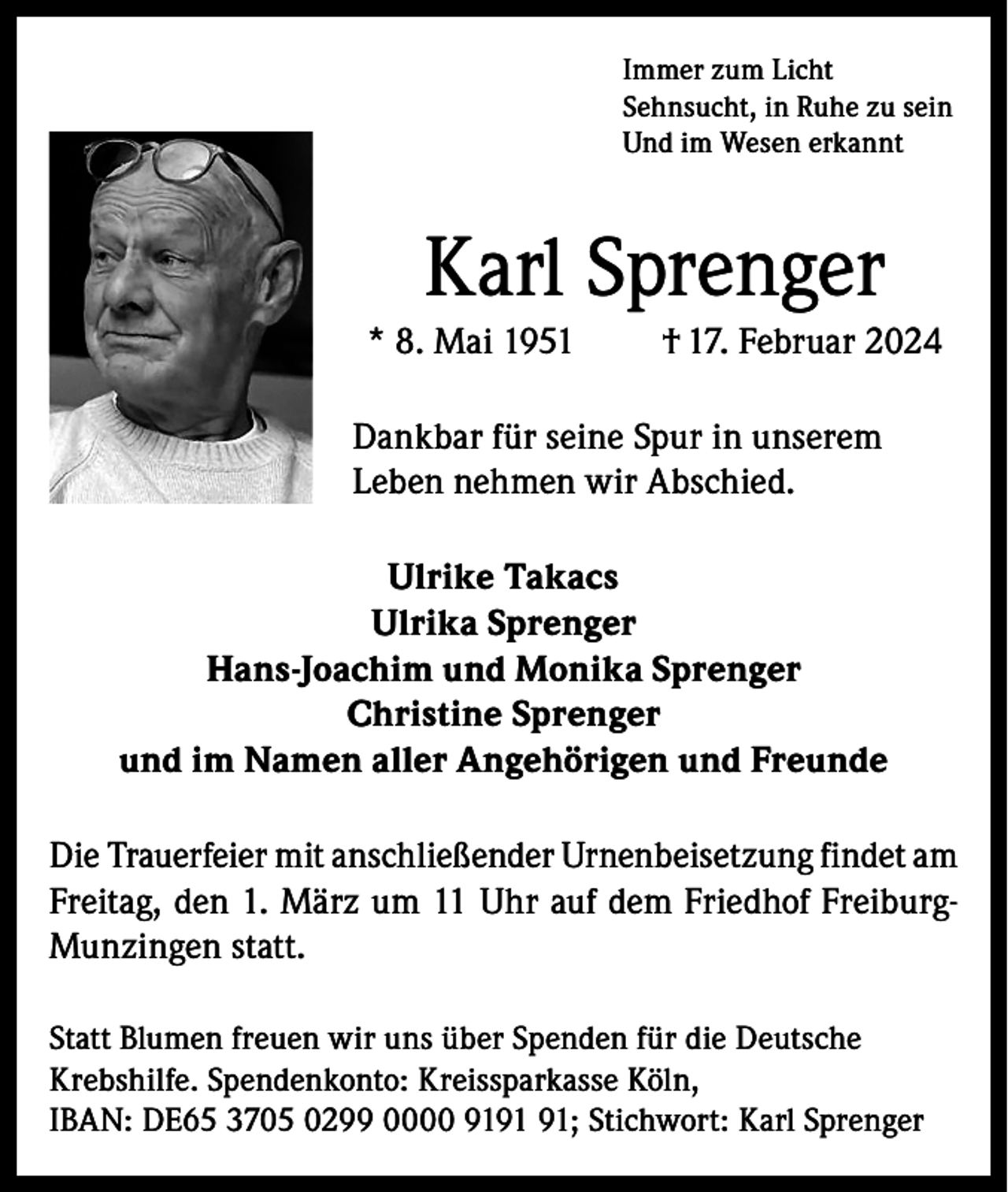 Immer zum Licht
Sehnsucht, in Ruhe zu sein
Und im Wesen erkannt

Karl Sprenger

* 8. Mai 1951 † 17. Februar 2024

Dankbar für seine Spur in unserem Leben nehmen wir Abschied.

Ulrike Takacs
Ulrika Sprenger
Hans-Joachim und Monika Sprenger
Christine Sprenger
und im Namen aller Angehörigen und Freunde

Die Trauerfeier mit anschließender Urnenbeisetzung findet am Freitag, den 1. März um 11 Uhr auf dem Friedhof Freiburg-Munzingen statt.

Statt Blumen freuen wir uns über Spenden für die Deutsche Krebshilfe. Spendenkonto: Kreissparkasse Köln,
IBAN: DE65 3705 0299 0000 9191 91; Stichwort: Karl Sprenger